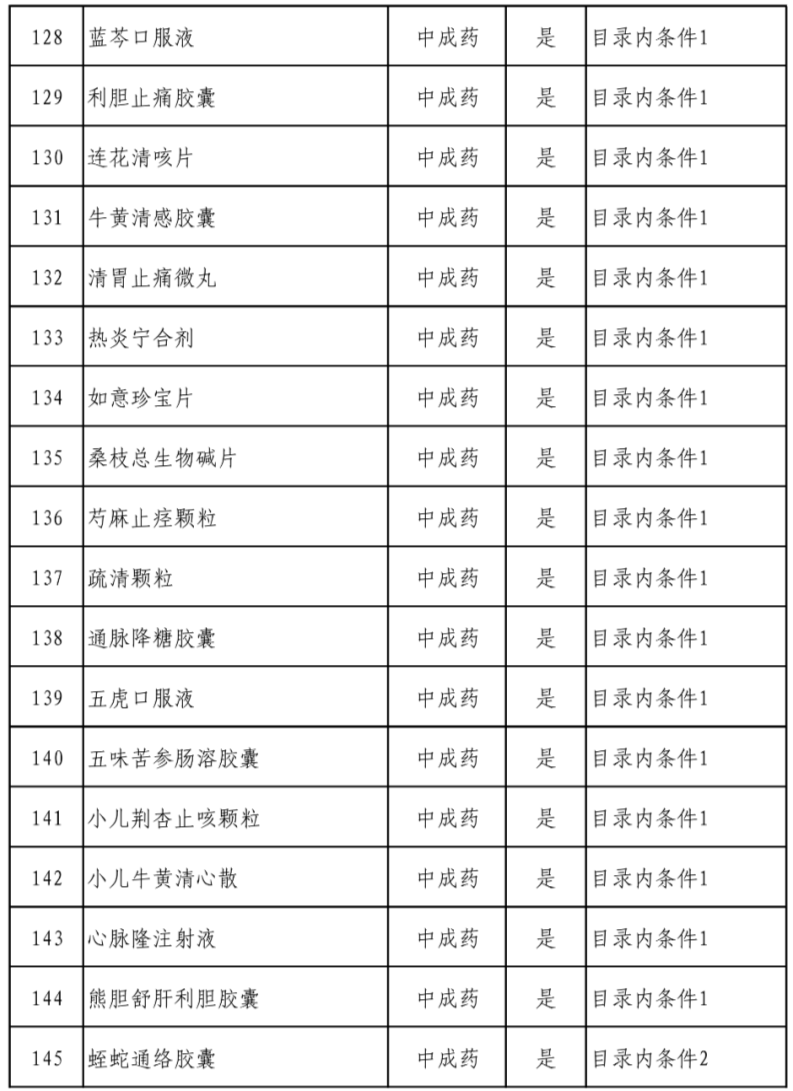 | 128 | 蓝芩口服液 | 中成药 | 是 | 目录内条件1 |
|---|---|---|---|---|
| 129 | 利胆止痛胶囊 | 中成药 | 是 | 目录内条件1 |
| 130 | 连花清咳片 | 中成药 | 是 | 目录内条件1 |
| 131 | 牛黄清感胶囊 | 中成药 | 是 | 目录内条件1 |
| 132 | 清胃止痛微丸 | 中成药 | 是 | 目录内条件1 |
| 133 | 热炎宁合剂 | 中成药 | 是 | 目录内条件1 |
| 134 | 如意珍宝片 | 中成药 | 是 | 目录内条件1 |
| 135 | 桑枝总生物碱片 | 中成药 | 是 | 目录内条件1 |
| 136 | 芍麻止痉颗粒 | 中成药 | 是 | 目录内条件1 |
| 137 | 疏清颗粒 | 中成药 | 是 | 目录内条件1 |
| 138 | 通脉降糖胶囊 | 中成药 | 是 | 目录内条件1 |
| 139 | 五虎口服液 | 中成药 | 是 | 目录内条件1 |
| 140 | 五味苦参肠溶胶囊 | 中成药 | 是 | 目录内条件1 |
| 141 | 小儿荆杏止咳颗粒 | 中成药 | 是 | 目录内条件1 |
| 142 | 小儿牛黄清心散 | 中成药 | 是 | 目录内条件1 |
| 143 | 心脉隆注射液 | 中成药 | 是 | 目录内条件1 |
| 144 | 熊胆舒肝利胆胶囊 | 中成药 | 是 | 目录内条件1 |
| 145 | 蛭蛇通络胶囊 | 中成药 | 是 | 目录内条件2 |